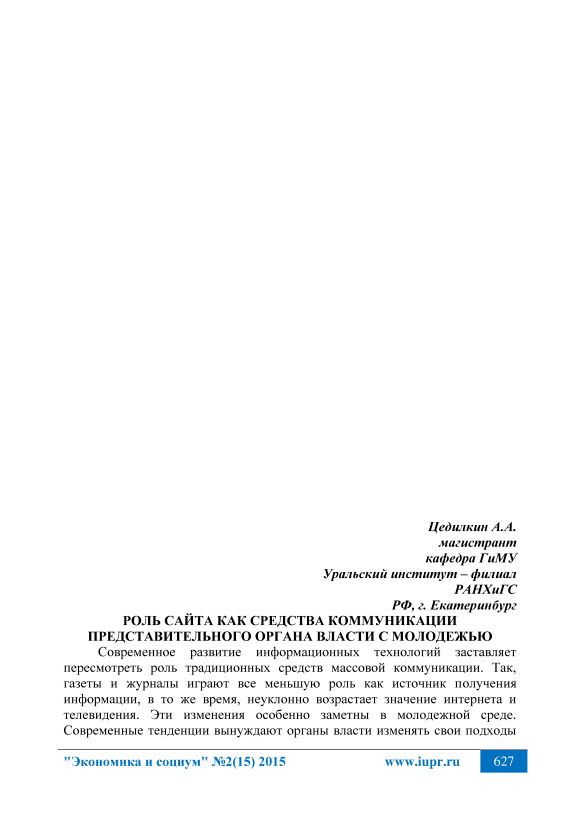 Цедилкин А.А.
магистрант
кафедра ГиМУ
Уральский институт – филиал
РАНХиГС
РФ, г. Екатеринбург

РОЛЬ САЙТА КАК СРЕДСТВА КОММУНИКАЦИИ ПРЕДСТАВИТЕЛЬНОГО ОРГАНА ВЛАСТИ С МОЛОДЕЖЬЮ

Современное развитие информационных технологий заставляет пересмотреть роль традиционных средств массовой коммуникации. Так, газеты и журналы играют все меньшую роль как источник получения информации, в то же время, неуклонно возрастает значение интернета и телевидения. Эти изменения особенно заметны в молодежной среде. Современные тенденции вынуждают органы власти изменять свои подходы

"Экономика и социум" №2(15) 2015 www.iupr.ru 627